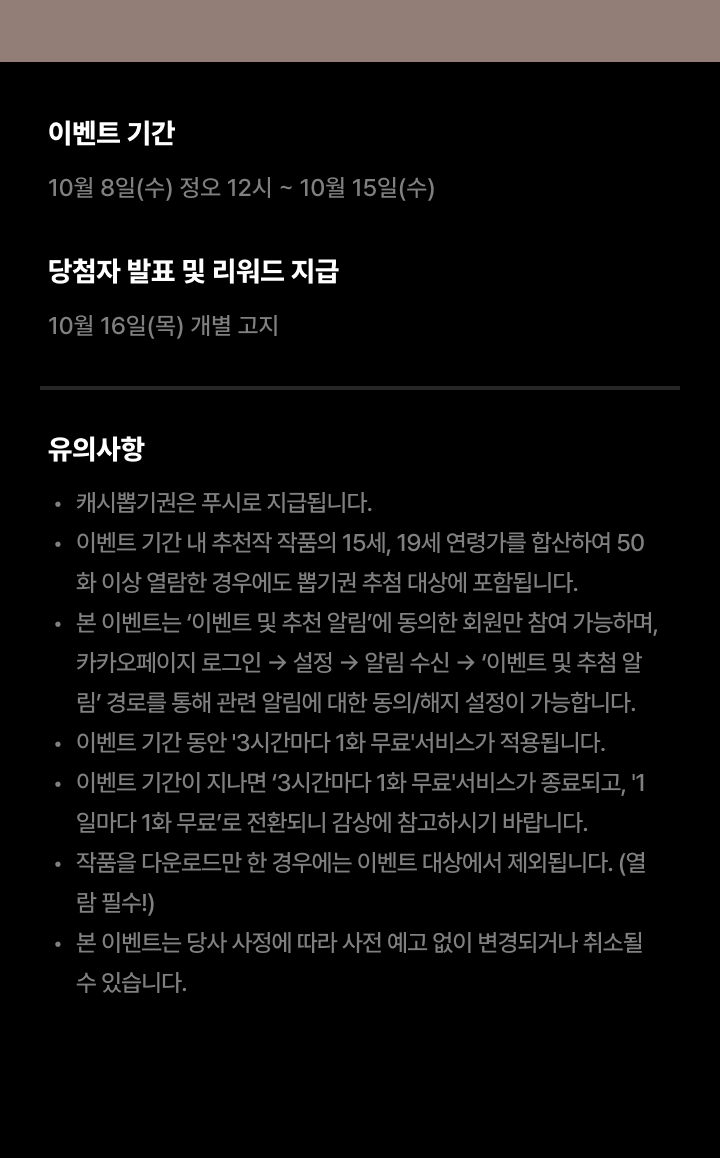 이벤트 기간

10월 8일(수) 정오 12시 ~ 10월 15일(수)

당첨자 발표 및 리워드 지급

10월 16일(목) 개별 고지

유의사항

• 캐시뽑기권은 푸시로 지급됩니다.
• 이벤트 기간 내 추천작 작품의 15세, 19세 연령가를 합산하여 50화 이상 열람한 경우에도 뽑기권 추첨 대상에 포함됩니다.
• 본 이벤트는 '이벤트 및 추천 알림'에 동의한 회원만 참여 가능하며, 카카오페이지 로그인 → 설정 → 알림 수신 → '이벤트 및 추첨 알림' 경로를 통해 관련 알림에 대한 동의/해지 설정이 가능합니다.
• 이벤트 기간 동안 '3시간마다 1화 무료'서비스가 적용됩니다.
• 이벤트 기간이 지나면 '3시간마다 1화 무료'서비스가 종료되고, '1일마다 1화 무료'로 전환되니 감상에 참고하시기 바랍니다.
• 작품을 다운로드만 한 경우에는 이벤트 대상에서 제외됩니다. (열람 필수!)
• 본 이벤트는 당사 사정에 따라 사전 예고 없이 변경되거나 취소될 수 있습니다.